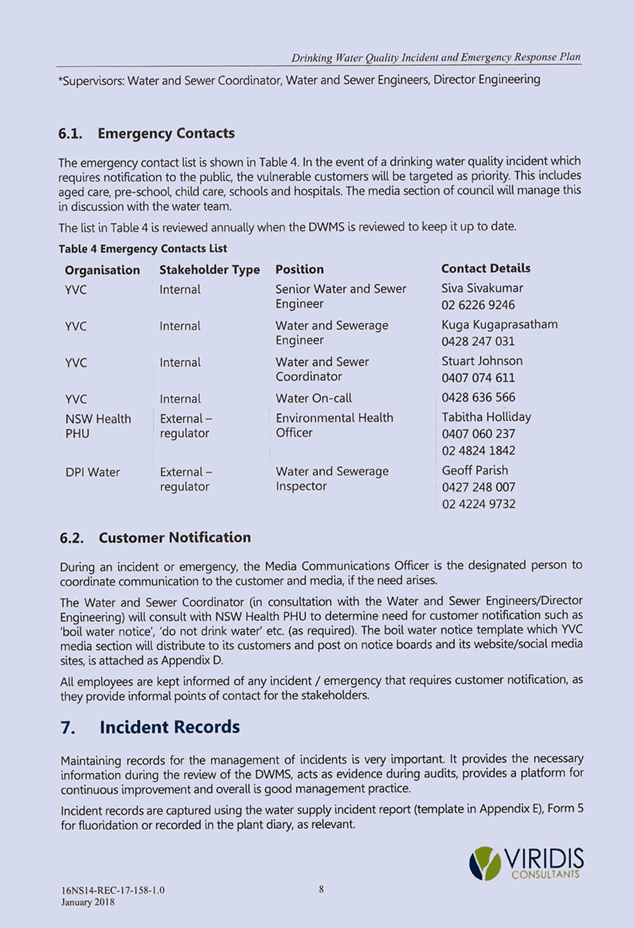 Drinking Water Quality Incident and Emergency Response Plan

*Supervisors: Water and Sewer Coordinator, Water and Sewer Engineers, Director Engineering

6.1. Emergency Contacts

The emergency contact list is shown in Table 4. In the event of a drinking water quality incident which requires notification to the public, the vulnerable customers will be targeted as priority. This includes aged care, pre-school, child care, schools and hospitals. The media section of council will manage this in discussion with the water team.

The list in Table 4 is reviewed annually when the DWMS is reviewed to keep it up to date.

Table 4 Emergency Contacts List

| Organisation | Stakeholder Type | Position | Contact Details |
|---|---|---|---|
| YVC | Internal | Senior Water and Sewer Engineer | Siva Sivakumar 02 6226 9246 |
| YVC | Internal | Water and Sewerage Engineer | Kuga Kugaprasatham 0428 247 031 |
| YVC | Internal | Water and Sewer Coordinator | Stuart Johnson 0407 074 611 |
| YVC | Internal | Water On-call | 0428 636 566 |
| NSW Health PHU | External – regulator | Environmental Health Officer | Tabitha Holliday 0407 060 237 02 4824 1842 |
| DPI Water | External – regulator | Water and Sewerage Inspector | Geoff Parish 0427 248 007 02 4224 9732 |

6.2. Customer Notification

During an incident or emergency, the Media Communications Officer is the designated person to coordinate communication to the customer and media, if the need arises.

The Water and Sewer Coordinator (in consultation with the Water and Sewer Engineers/Director Engineering) will consult with NSW Health PHU to determine need for customer notification such as 'boil water notice', 'do not drink water' etc. (as required). The boil water notice template which YVC media section will distribute to its customers and post on notice boards and its website/social media sites, is attached as Appendix D.

All employees are kept informed of any incident / emergency that requires customer notification, as they provide informal points of contact for the stakeholders.

7. Incident Records

Maintaining records for the management of incidents is very important. It provides the necessary information during the review of the DWMS, acts as evidence during audits, provides a platform for continuous improvement and overall is good management practice.

Incident records are captured using the water supply incident report (template in Appendix E), Form 5 for fluoridation or recorded in the plant diary, as relevant.

VIRIDIS CONSULTANTS

16NS14-REC-17-158-1.0
January 2018

8